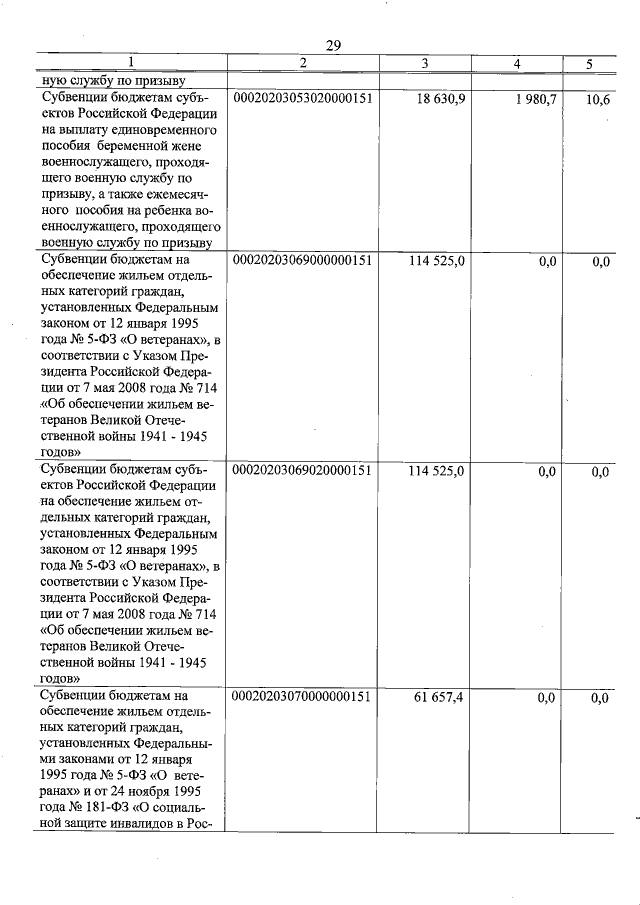 29

| 1 | 2 | 3 | 4 | 5 |
|---|---|---|---|---|
| ную службу по призыву | | | | |
| Субвенции бюджетам субъектов Российской Федерации на выплату единовременного пособия беременной жене военнослужащего, проходящего военную службу по призыву, а также ежемесячного пособия на ребенка военнослужащего, проходящего военную службу по призыву | 00020203053020000151 | 18 630,9 | 1 980,7 | 10,6 |
| Субвенции бюджетам на обеспечение жильем отдельных категорий граждан, установленных Федеральным законом от 12 января 1995 года № 5-ФЗ «О ветеранах», в соответствии с Указом Президента Российской Федерации от 7 мая 2008 года № 714 «Об обеспечении жильем ветеранов Великой Отечественной войны 1941 - 1945 годов» | 00020203069000000151 | 114 525,0 | 0,0 | 0,0 |
| Субвенции бюджетам субъектов Российской Федерации на обеспечение жильем отдельных категорий граждан, установленных Федеральным законом от 12 января 1995 года № 5-ФЗ «О ветеранах», в соответствии с Указом Президента Российской Федерации от 7 мая 2008 года № 714 «Об обеспечении жильем ветеранов Великой Отечественной войны 1941 - 1945 годов» | 00020203069020000151 | 114 525,0 | 0,0 | 0,0 |
| Субвенции бюджетам на обеспечение жильем отдельных категорий граждан, установленных Федеральными законами от 12 января 1995 года № 5-ФЗ «О ветеранах» и от 24 ноября 1995 года № 181-ФЗ «О социальной защите инвалидов в Рос- | 00020203070000000151 | 61 657,4 | 0,0 | 0,0 |